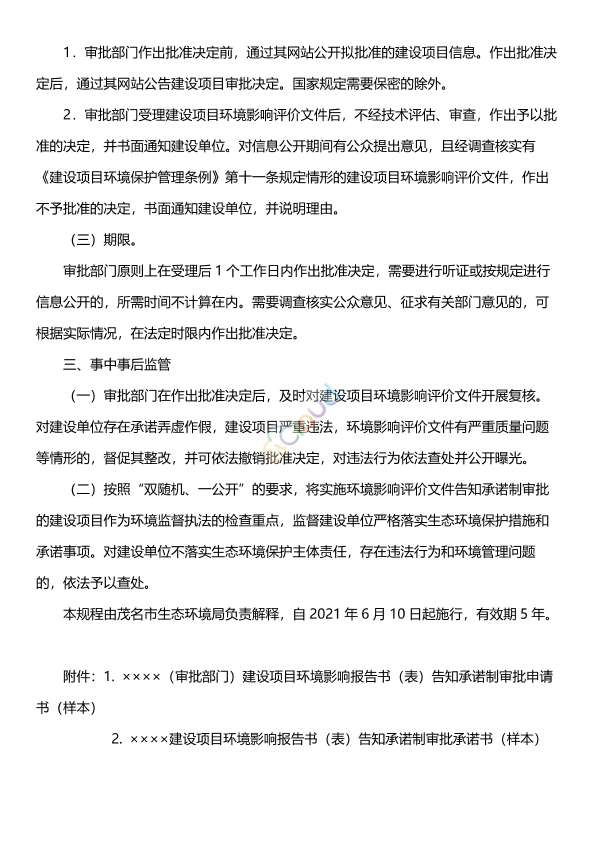 1．审批部门作出批准决定前，通过其网站公开拟批准的建设项目信息。作出批准决定后，通过其网站公告建设项目审批决定。国家规定需要保密的除外。

2．审批部门受理建设项目环境影响评价文件后，不经技术评估、审查，作出予以批准的决定，并书面通知建设单位。对信息公开期间有公众提出意见，且经调查核实有《建设项目环境保护管理条例》第十一条规定情形的建设项目环境影响评价文件，作出不予批准的决定，书面通知建设单位，并说明理由。

（三）期限。

审批部门原则上在受理后 1 个工作日内作出批准决定，需要进行听证或按规定进行信息公开的，所需时间不计算在内。需要调查核实公众意见、征求有关部门意见的，可根据实际情况，在法定时限内作出批准决定。

三、事中事后监管

（一）审批部门在作出批准决定后，及时对建设项目环境影响评价文件开展复核。对建设单位存在承诺弄虚作假，建设项目严重违法，环境影响评价文件有严重质量问题等情形的，督促其整改，并可依法撤销批准决定，对违法行为依法查处并公开曝光。

（二）按照“双随机、一公开”的要求，将实施环境影响评价文件告知承诺制审批的建设项目作为环境监督执法的检查重点，监督建设单位严格落实生态环境保护措施和承诺事项。对建设单位不落实生态环境保护主体责任，存在违法行为和环境管理问题的，依法予以查处。

本规程由茂名市生态环境局负责解释，自 2021 年 6 月 10 日起施行，有效期 5 年。

附件：1. ××××（审批部门）建设项目环境影响报告书（表）告知承诺制审批申请书（样本）

2. ××××建设项目环境影响报告书（表）告知承诺制审批承诺书（样本）